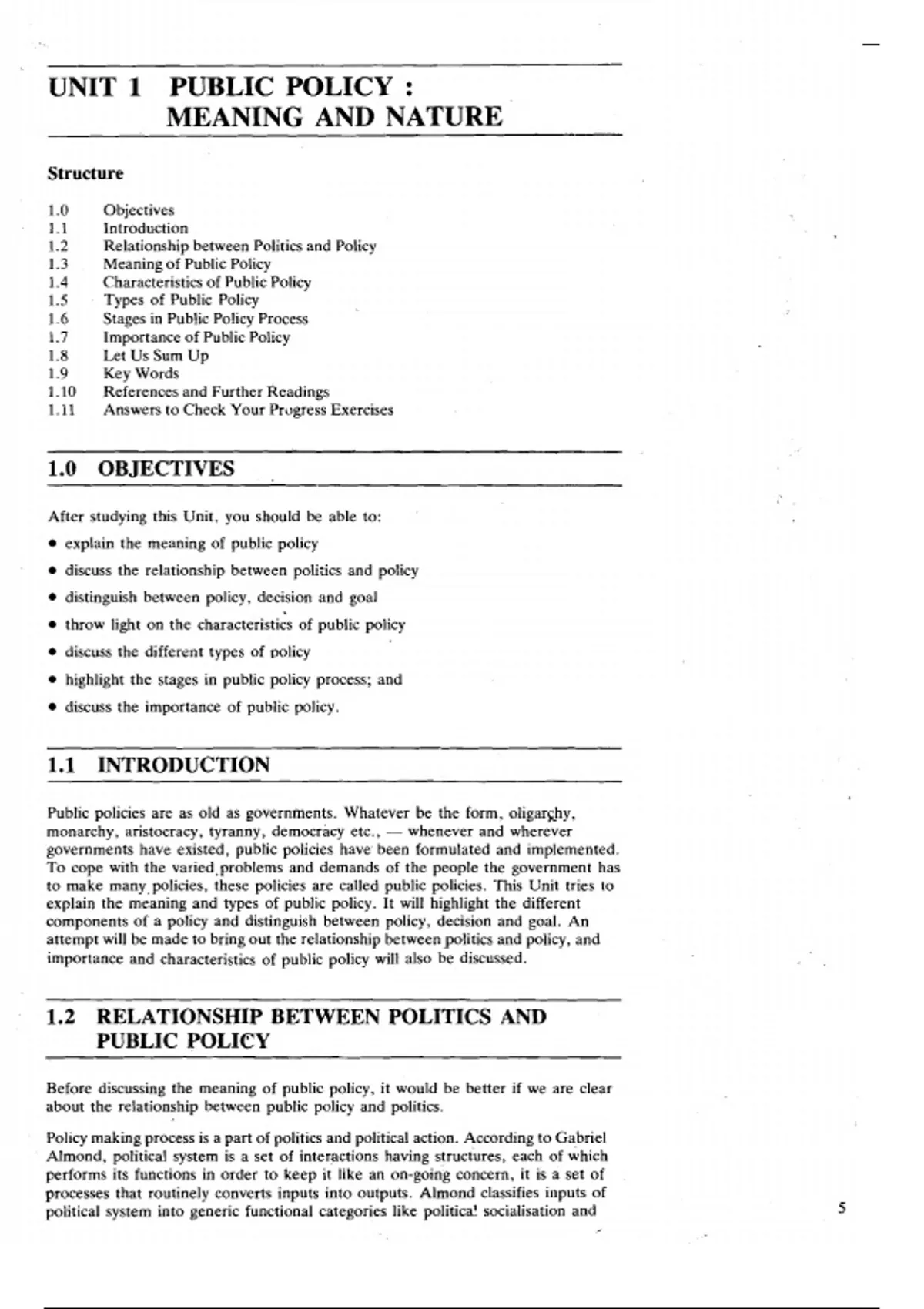 UNIT 1 PUBLIC POLICY : MEANING AND NATURE

Structure

1.0 Objectives
1.1 Introduction
1.2 Relationship between Politics and Policy
1.3 Meaning of Public Policy
1.4 Characteristics of Public Policy
1.5 Types of Public Policy
1.6 Stages in Public Policy Process
1.7 Importance of Public Policy
1.8 Let Us Sum Up
1.9 Key Words
1.10 References and Further Readings
1.11 Answers to Check Your Progress Exercises

1.0 OBJECTIVES

After studying this Unit, you should be able to:

• explain the meaning of public policy
• discuss the relationship between politics and policy
• distinguish between policy, decision and goal
• throw light on the characteristics of public policy
• discuss the different types of policy
• highlight the stages in public policy process; and
• discuss the importance of public policy.

1.1 INTRODUCTION

Public policies are as old as governments. Whatever be the form, oligarchy, monarchy, aristocracy, tyranny, democracy etc., — whenever and wherever governments have existed, public policies have been formulated and implemented. To cope with the varied problems and demands of the people the government has to make many policies, these policies are called public policies. This Unit tries to explain the meaning and types of public policy. It will highlight the different components of a policy and distinguish between policy, decision and goal. An attempt will be made to bring out the relationship between politics and policy, and importance and characteristics of public policy will also be discussed.

1.2 RELATIONSHIP BETWEEN POLITICS AND PUBLIC POLICY

Before discussing the meaning of public policy, it would be better if we are clear about the relationship between public policy and politics.

Policy making process is a part of politics and political action. According to Gabriel Almond, political system is a set of interactions having structures, each of which performs its functions in order to keep it like an on-going concern, it is a set of processes that routinely converts inputs into outputs. Almond classifies inputs of political system into generic functional categories like political socialisation and

5